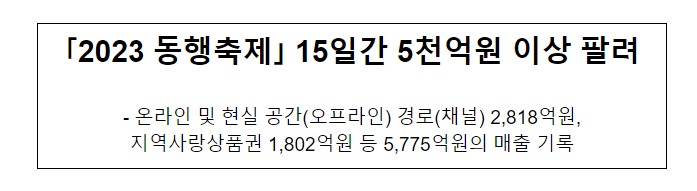 「2023 동행축제」 15일간 5천억원 이상 팔려

- 온라인 및 현실 공간(오프라인) 경로(채널) 2,818억원, 지역사랑상품권 1,802억원 등 5,775억원의 매출 기록